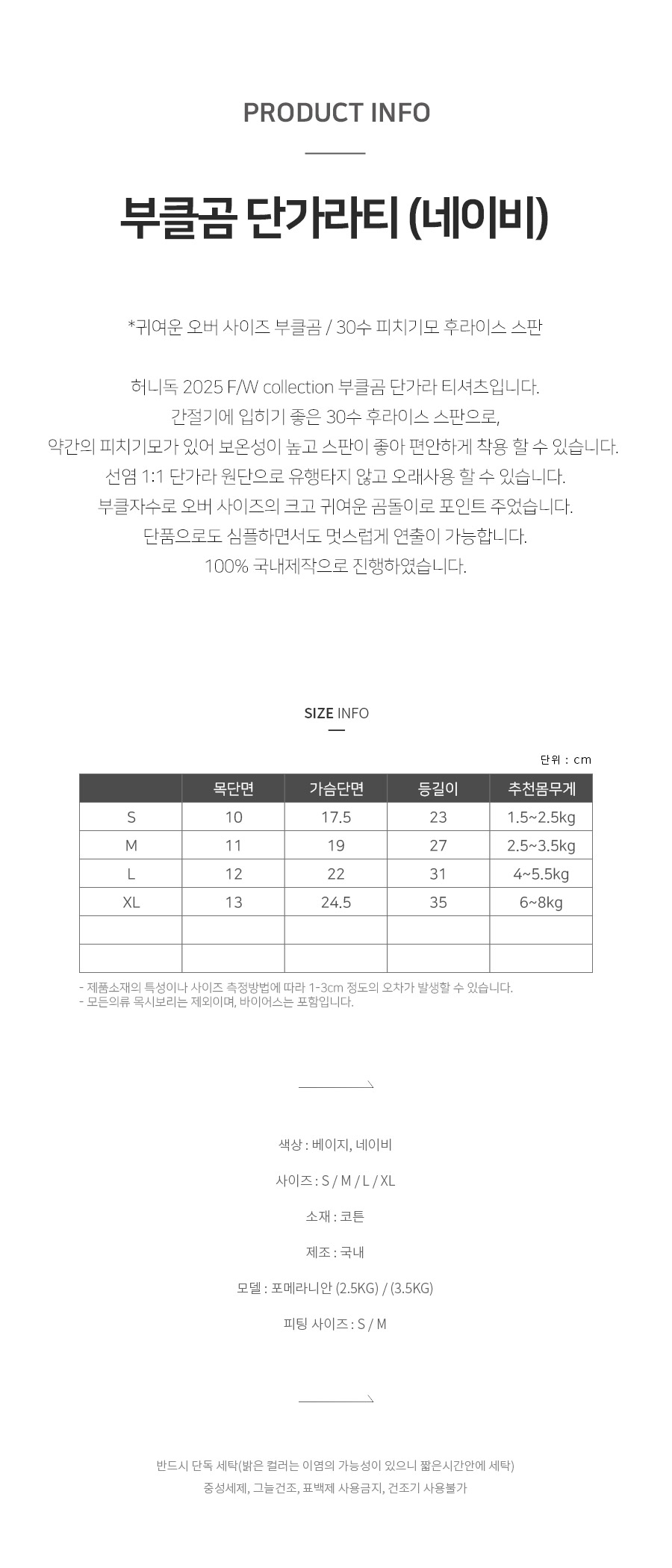 PRODUCT INFO

부클곰 단가라티 (네이비)

*귀여운 오버 사이즈 부클곰 / 30수 피치기모 후라이스 스판

허니독 2025 F/W collection 부클곰 단가라 티셔츠입니다.
간절기에 입히기 좋은 30수 후라이스 스판으로,
약간의 피치기모가 있어 보온성이 높고 스판이 좋아 편안하게 착용 할 수 있습니다.
선염 1:1 단가라 원단으로 유행타지 않고 오래사용 할 수 있습니다.
부클자수로 오버 사이즈의 크고 귀여운 곰돌이로 포인트 주었습니다.
단품으로도 심플하면서도 멋스럽게 연출이 가능합니다.
100% 국내제작으로 진행하였습니다.

SIZE INFO

단위 : cm

| | 목단면 | 가슴단면 | 등길이 | 추천몸무게 |
|---|---|---|---|---|
| S | 10 | 17.5 | 23 | 1.5~2.5kg |
| M | 11 | 19 | 27 | 2.5~3.5kg |
| L | 12 | 22 | 31 | 4~5.5kg |
| XL | 13 | 24.5 | 35 | 6~8kg |
| | | | | |
| | | | | |

- 제품소재의 특성이나 사이즈 측정방법에 따라 1-3cm 정도의 오차가 발생할 수 있습니다.
- 모든의류 목시보리는 제외이며, 바이어스는 포함입니다.

색상 : 베이지, 네이비

사이즈 : S / M / L / XL

소재 : 코튼

제조 : 국내

모델 : 포메라니안 (2.5KG) / (3.5KG)

피팅 사이즈 : S / M

반드시 단독 세탁(밝은 컬러는 이염의 가능성이 있으니 짧은시간안에 세탁)
중성세제, 그늘건조, 표백제 사용금지, 건조기 사용불가